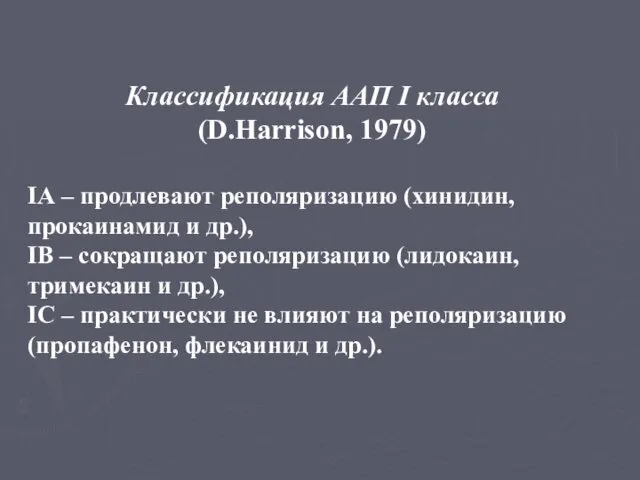 Классификация ААП I класса
(D.Harrison, 1979)

IA – продлевают реполяризацию (хинидин, прокаинамид и др.),
IB – сокращают реполяризацию (лидокаин, тримекаин и др.),
IC – практически не влияют на реполяризацию (пропафенон, флекаинид и др.).